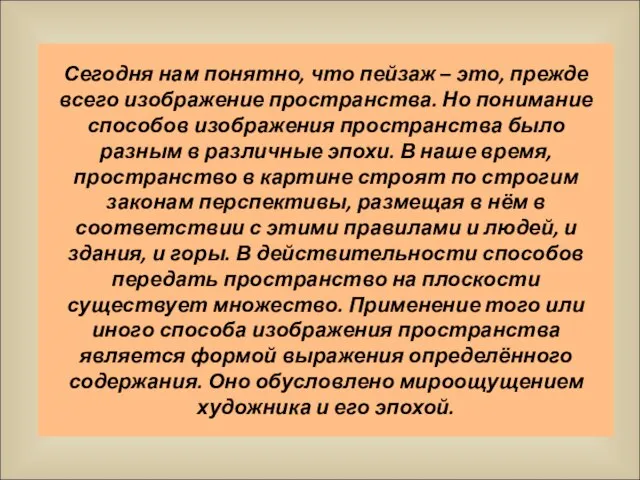 Сегодня нам понятно, что пейзаж – это, прежде всего изображение пространства. Но понимание способов изображения пространства было разным в различные эпохи. В наше время, пространство в картине строят по строгим законам перспективы, размещая в нём в соответствии с этими правилами и людей, и здания, и горы. В действительности способов передать пространство на плоскости существует множество. Применение того или иного способа изображения пространства является формой выражения определённого содержания. Оно обусловлено мироощущением художника и его эпохой.